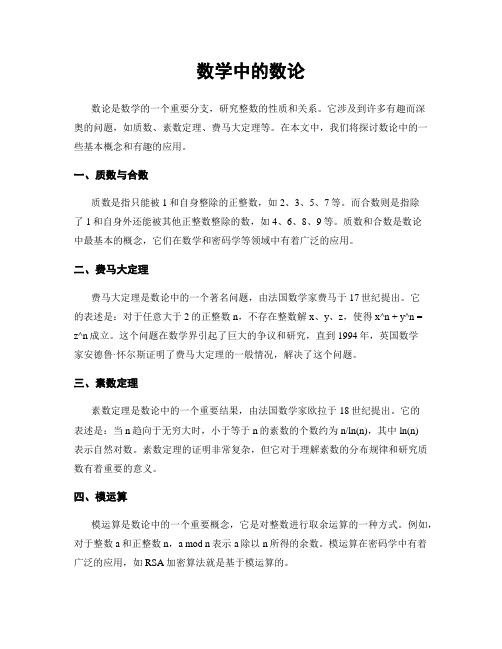 数学中的数论

数论是数学的一个重要分支，研究整数的性质和关系。它涉及到许多有趣而深奥的问题，如质数、素数定理、费马大定理等。在本文中，我们将探讨数论中的一些基本概念和有趣的应用。

一、质数与合数

质数是指只能被 1 和自身整除的正整数，如 2、3、5、7 等。而合数则是指除了 1 和自身外还能被其他正整数整除的数，如 4、6、8、9 等。质数和合数是数论中最基本的概念，它们在数学和密码学等领域中有着广泛的应用。

二、费马大定理

费马大定理是数论中的一个著名问题，由法国数学家费马于 17 世纪提出。它的表述是：对于任意大于 2 的正整数 n，不存在整数解 x、y、z，使得 x^n + y^n = z^n 成立。这个问题在数学界引起了巨大的争议和研究，直到 1994 年，英国数学家安德鲁·怀尔斯证明了费马大定理的一般情况，解决了这个问题。

三、素数定理

素数定理是数论中的一个重要结果，由法国数学家欧拉于 18 世纪提出。它的表述是：当 n 趋向于无穷大时，小于等于 n 的素数的个数约为 n/ln(n)，其中 ln(n) 表示自然对数。素数定理的证明非常复杂，但它对于理解素数的分布规律和研究质数有着重要的意义。

四、模运算

模运算是数论中的一个重要概念，它是对整数进行取余运算的一种方式。例如，对于整数 a 和正整数 n，a mod n 表示 a 除以 n 所得的余数。模运算在密码学中有着广泛的应用，如 RSA 加密算法就是基于模运算的。